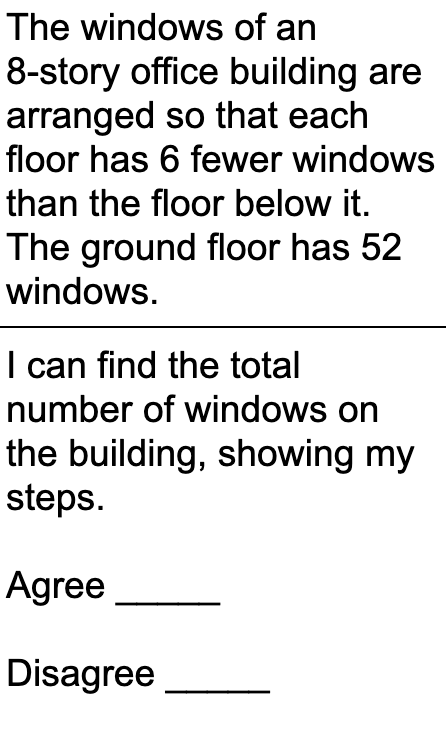 The windows of an 8-story office building are arranged so that each floor has 6 fewer windows than the floor below it. The ground floor has 52 windows.

I can find the total number of windows on the building, showing my steps.

Agree _____

Disagree _____